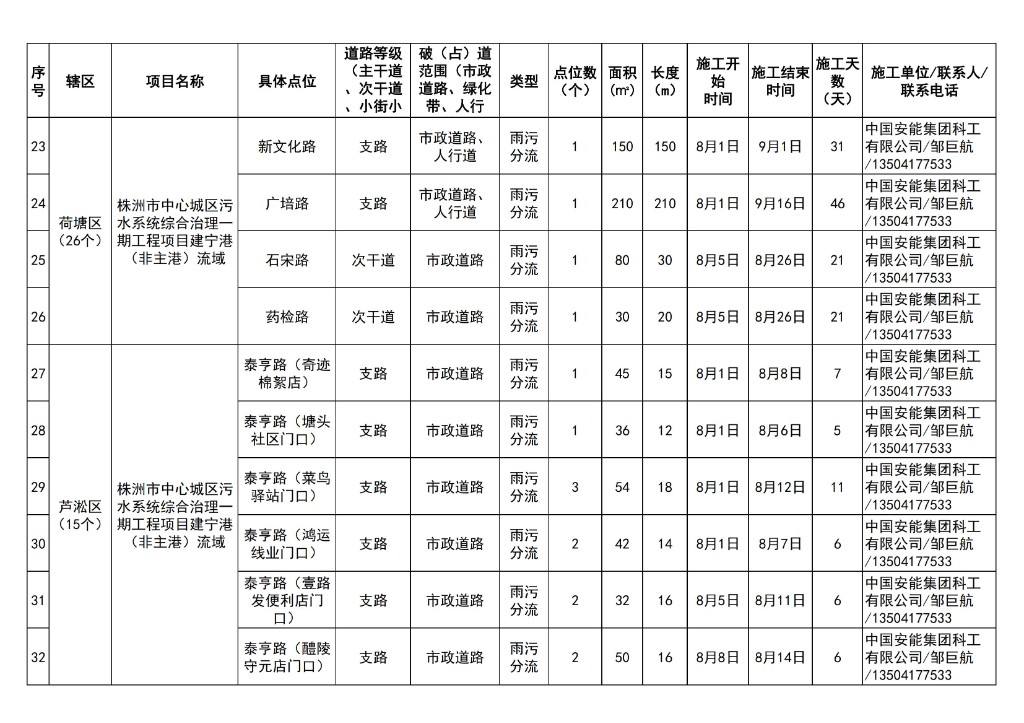 | 序号 | 辖区 | 项目名称 | 具体点位 | 道路等级（主干道、次干道、小街小 | 破（占）道范围（市政道路、绿化带、人行 | 类型 | 点位数（个） | 面积（㎡） | 长度（m） | 施工开始时间 | 施工结束时间 | 施工天数（天） | 施工单位/联系人/联系电话 |
|---|---|---|---|---|---|---|---|---|---|---|---|---|---|
| 23 | 荷塘区（26个） | 株洲市中心城区污水系统综合治理一期工程项目建宁港（非主港）流域 | 新文化路 | 支路 | 市政道路、人行道 | 雨污分流 | 1 | 150 | 150 | 8月1日 | 9月1日 | 31 | 中国安能集团科工有限公司/邹巨航/13504177533 |
| 24 | | | 广培路 | 支路 | 市政道路、人行道 | 雨污分流 | 1 | 210 | 210 | 8月1日 | 9月16日 | 46 | 中国安能集团科工有限公司/邹巨航/13504177533 |
| 25 | | | 石宋路 | 次干道 | 市政道路 | 雨污分流 | 1 | 80 | 30 | 8月5日 | 8月26日 | 21 | 中国安能集团科工有限公司/邹巨航/13504177533 |
| 26 | | | 药检路 | 次干道 | 市政道路 | 雨污分流 | 1 | 30 | 20 | 8月5日 | 8月26日 | 21 | 中国安能集团科工有限公司/邹巨航/13504177533 |
| 27 | 芦淞区（15个） | 株洲市中心城区污水系统综合治理一期工程项目建宁港（非主港）流域 | 泰亨路（奇迹棉絮店） | 支路 | 市政道路 | 雨污分流 | 1 | 45 | 15 | 8月1日 | 8月8日 | 7 | 中国安能集团科工有限公司/邹巨航/13504177533 |
| 28 | | | 泰亨路（塘头社区门口） | 支路 | 市政道路 | 雨污分流 | 1 | 36 | 12 | 8月1日 | 8月6日 | 5 | 中国安能集团科工有限公司/邹巨航/13504177533 |
| 29 | | | 泰亨路（菜鸟驿站门口） | 支路 | 市政道路 | 雨污分流 | 3 | 54 | 18 | 8月1日 | 8月12日 | 11 | 中国安能集团科工有限公司/邹巨航/13504177533 |
| 30 | | | 泰亨路（鸿运线业门口） | 支路 | 市政道路 | 雨污分流 | 2 | 42 | 14 | 8月1日 | 8月7日 | 6 | 中国安能集团科工有限公司/邹巨航/13504177533 |
| 31 | | | 泰亨路（壹路发便利店门口） | 支路 | 市政道路 | 雨污分流 | 2 | 32 | 16 | 8月5日 | 8月11日 | 6 | 中国安能集团科工有限公司/邹巨航/13504177533 |
| 32 | | | 泰亨路（醴陵守元店门口） | 支路 | 市政道路 | 雨污分流 | 2 | 50 | 16 | 8月8日 | 8月14日 | 6 | 中国安能集团科工有限公司/邹巨航/13504177533 |